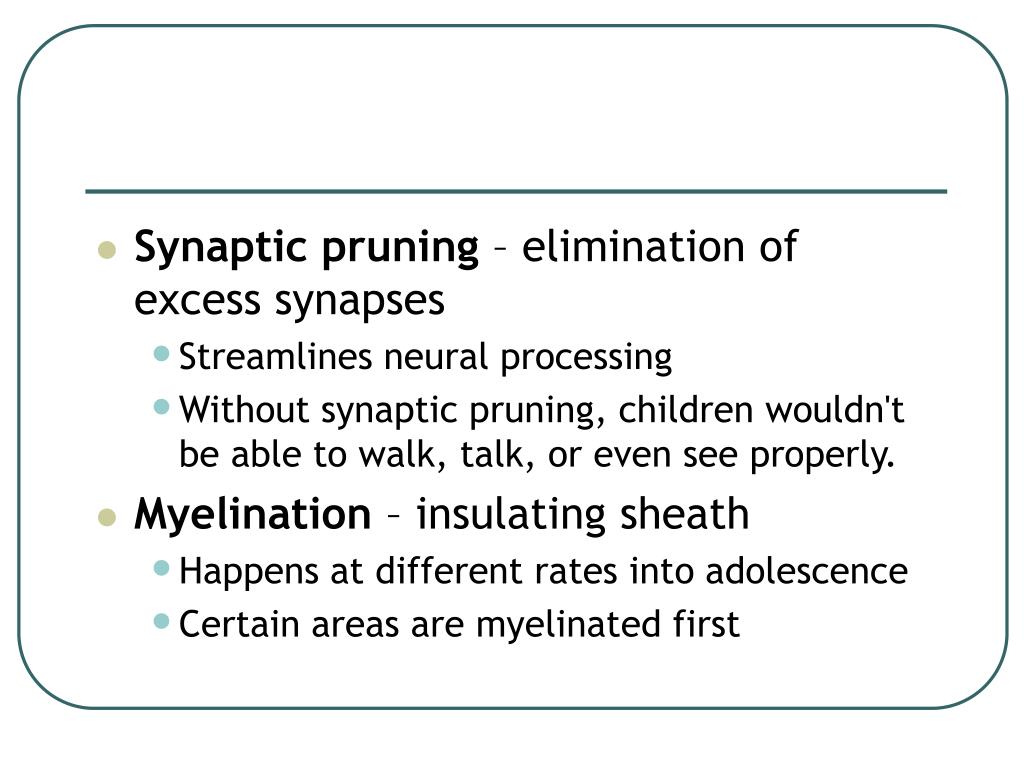 Synaptic pruning – elimination of excess synapses

Streamlines neural processing

Without synaptic pruning, children wouldn't be able to walk, talk, or even see properly.

Myelination – insulating sheath

Happens at different rates into adolescence

Certain areas are myelinated first